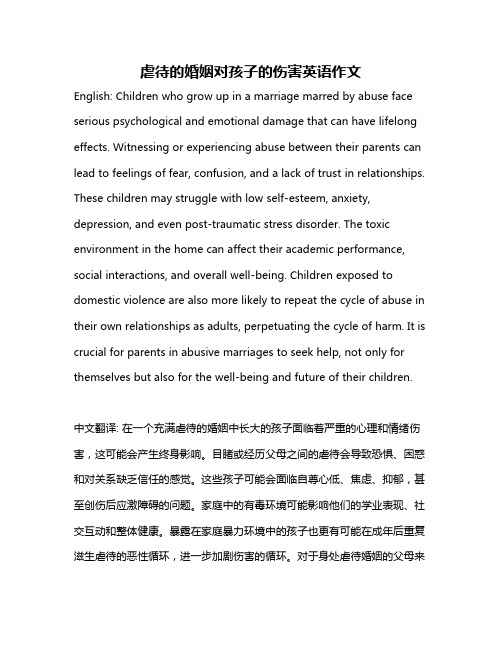 虐待的婚姻对孩子的伤害英语作文

English: Children who grow up in a marriage marred by abuse face serious psychological and emotional damage that can have lifelong effects. Witnessing or experiencing abuse between their parents can lead to feelings of fear, confusion, and a lack of trust in relationships. These children may struggle with low self-esteem, anxiety, depression, and even post-traumatic stress disorder. The toxic environment in the home can affect their academic performance, social interactions, and overall well-being. Children exposed to domestic violence are also more likely to repeat the cycle of abuse in their own relationships as adults, perpetuating the cycle of harm. It is crucial for parents in abusive marriages to seek help, not only for themselves but also for the well-being and future of their children.

中文翻译: 在一个充满虐待的婚姻中长大的孩子面临着严重的心理和情绪伤害，这可能会产生终身影响。目睹或经历父母之间的虐待会导致恐惧、困惑和对关系缺乏信任的感觉。这些孩子可能会面临自尊心低、焦虑、抑郁，甚至创伤后应激障碍的问题。家庭中的有毒环境可能影响他们的学业表现、社交互动和整体健康。暴露在家庭暴力环境中的孩子也更有可能在成年后重复滋生虐待的恶性循环，进一步加剧伤害的循环。对于身处虐待婚姻的父母来